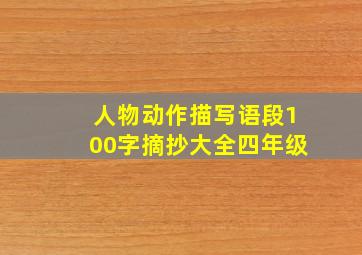 人物动作描写语段100字摘抄大全四年级